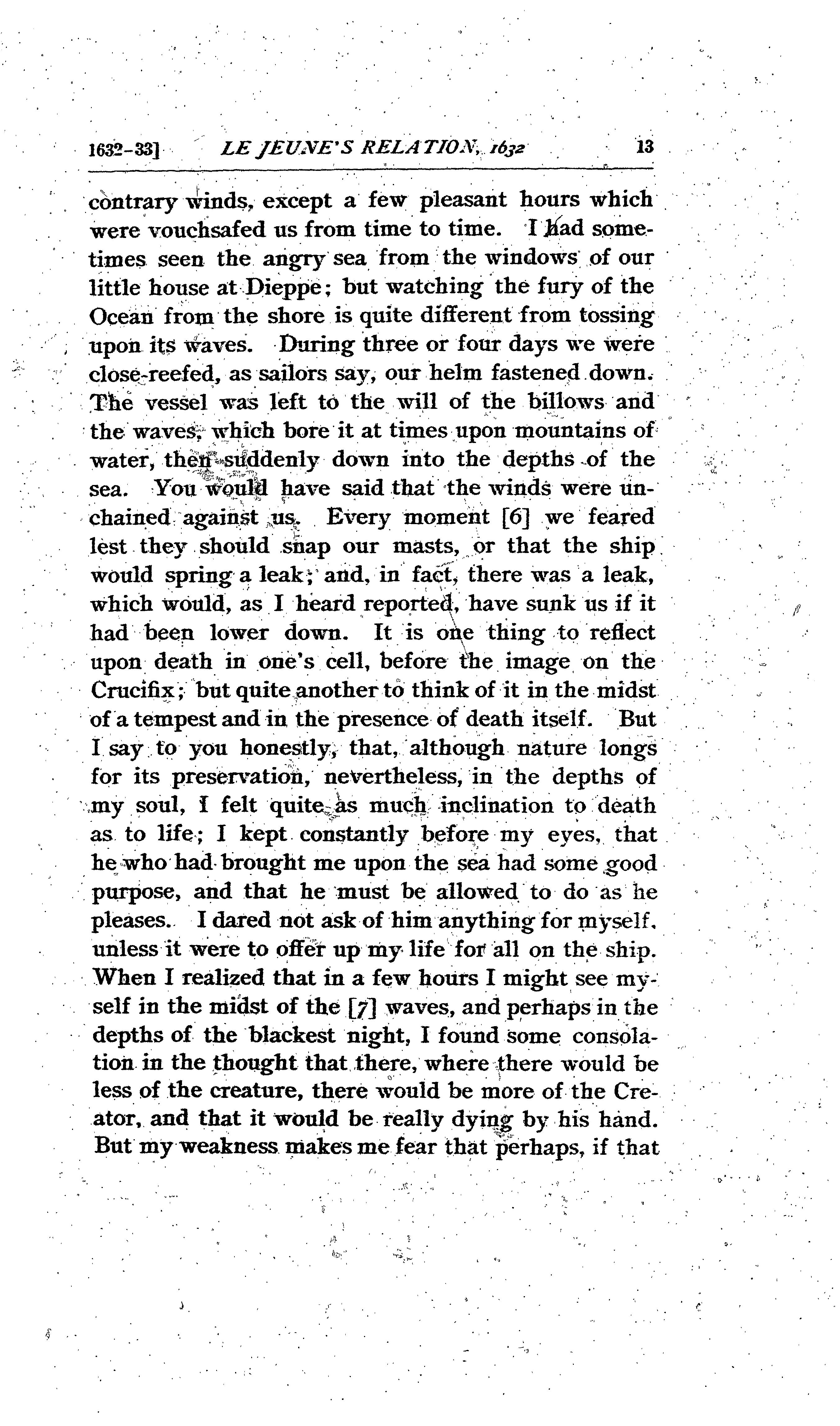 1632-33] LE JEUNE'S RELATION, 1632 13

contrary winds, except a few pleasant hours which were vouchsafed us from time to time. I had sometimes seen the angry sea from the windows of our little house at Dieppe; but watching the fury of the Ocean from the shore is quite different from tossing upon its waves. During three or four days we were close-reefed, as sailors say, our helm fastened down. The vessel was left to the will of the billows and the waves, which bore it at times upon mountains of water, then suddenly down into the depths of the sea. You would have said that the winds were unchained against us. Every moment [6] we feared lest they should snap our masts, or that the ship would spring a leak; and, in fact, there was a leak, which would, as I heard reported, have sunk us if it had been lower down. It is one thing to reflect upon death in one's cell, before the image on the Crucifix; but quite another to think of it in the midst of a tempest and in the presence of death itself. But I say to you honestly, that, although nature longs for its preservation, nevertheless, in the depths of my soul, I felt quite as much inclination to death as to life; I kept constantly before my eyes, that he who had brought me upon the sea had some good purpose, and that he must be allowed to do as he pleases. I dared not ask of him anything for myself, unless it were to offer up my life for all on the ship. When I realized that in a few hours I might see myself in the midst of the [7] waves, and perhaps in the depths of the blackest night, I found some consolation in the thought that there, where there would be less of the creature, there would be more of the Creator, and that it would be really dying by his hand. But my weakness makes me fear that perhaps, if that